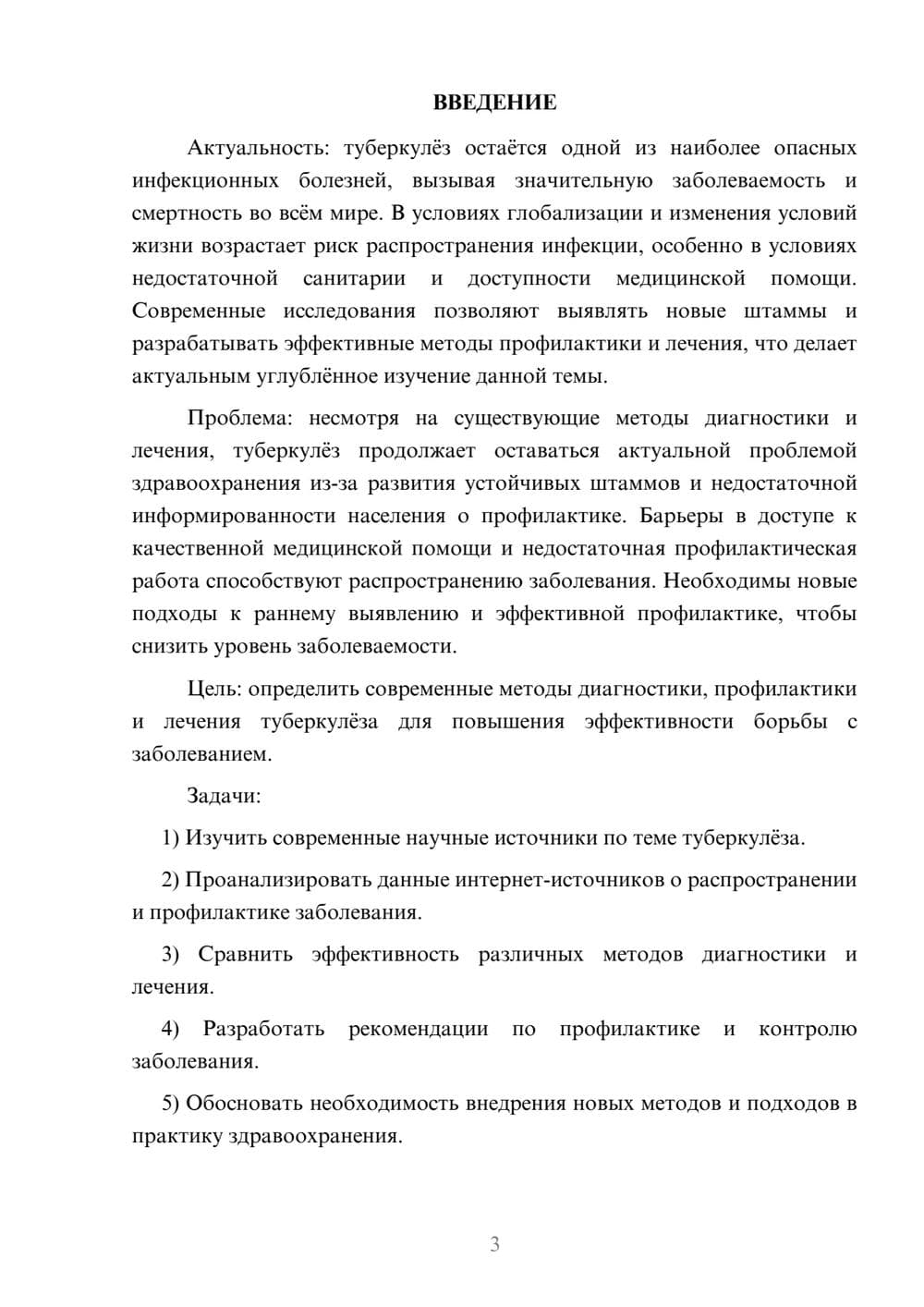 ВВЕДЕНИЕ

Актуальность: туберкулёз остаётся одной из наиболее опасных инфекционных болезней, вызывая значительную заболеваемость и смертность во всём мире. В условиях глобализации и изменения условий жизни возрастает риск распространения инфекции, особенно в условиях недостаточной санитарии и доступности медицинской помощи. Современные исследования позволяют выявлять новые штаммы и разрабатывать эффективные методы профилактики и лечения, что делает актуальным углублённое изучение данной темы.

Проблема: несмотря на существующие методы диагностики и лечения, туберкулёз продолжает оставаться актуальной проблемой здравоохранения из-за развития устойчивых штаммов и недостаточной информированности населения о профилактике. Барьеры в доступе к качественной медицинской помощи и недостаточная профилактическая работа способствуют распространению заболевания. Необходимы новые подходы к раннему выявлению и эффективной профилактике, чтобы снизить уровень заболеваемости.

Цель: определить современные методы диагностики, профилактики и лечения туберкулёза для повышения эффективности борьбы с заболеванием.

Задачи:

1) Изучить современные научные источники по теме туберкулёза.

2) Проанализировать данные интернет-источников о распространении и профилактике заболевания.

3) Сравнить эффективность различных методов диагностики и лечения.

4) Разработать рекомендации по профилактике и контролю заболевания.

5) Обосновать необходимость внедрения новых методов и подходов в практику здравоохранения.

3